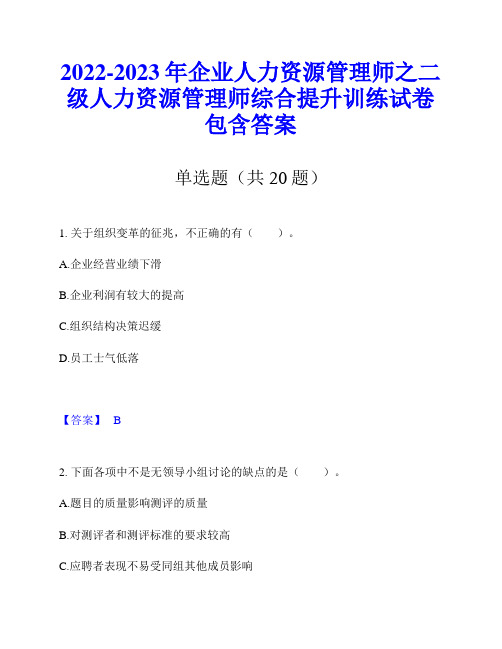 2022-2023 年企业人力资源管理师之二级人力资源管理师综合提升训练试卷包含答案

单选题（共 20 题）

1. 关于组织变革的征兆，不正确的有（　　）。

A.企业经营业绩下滑

B.企业利润有较大的提高

C.组织结构决策迟缓

D.员工士气低落

【答案】 B

2. 下面各项中不是无领导小组讨论的缺点的是（　　）。

A.题目的质量影响测评的质量

B.对测评者和测评标准的要求较高

C.应聘者表现不易受同组其他成员影响